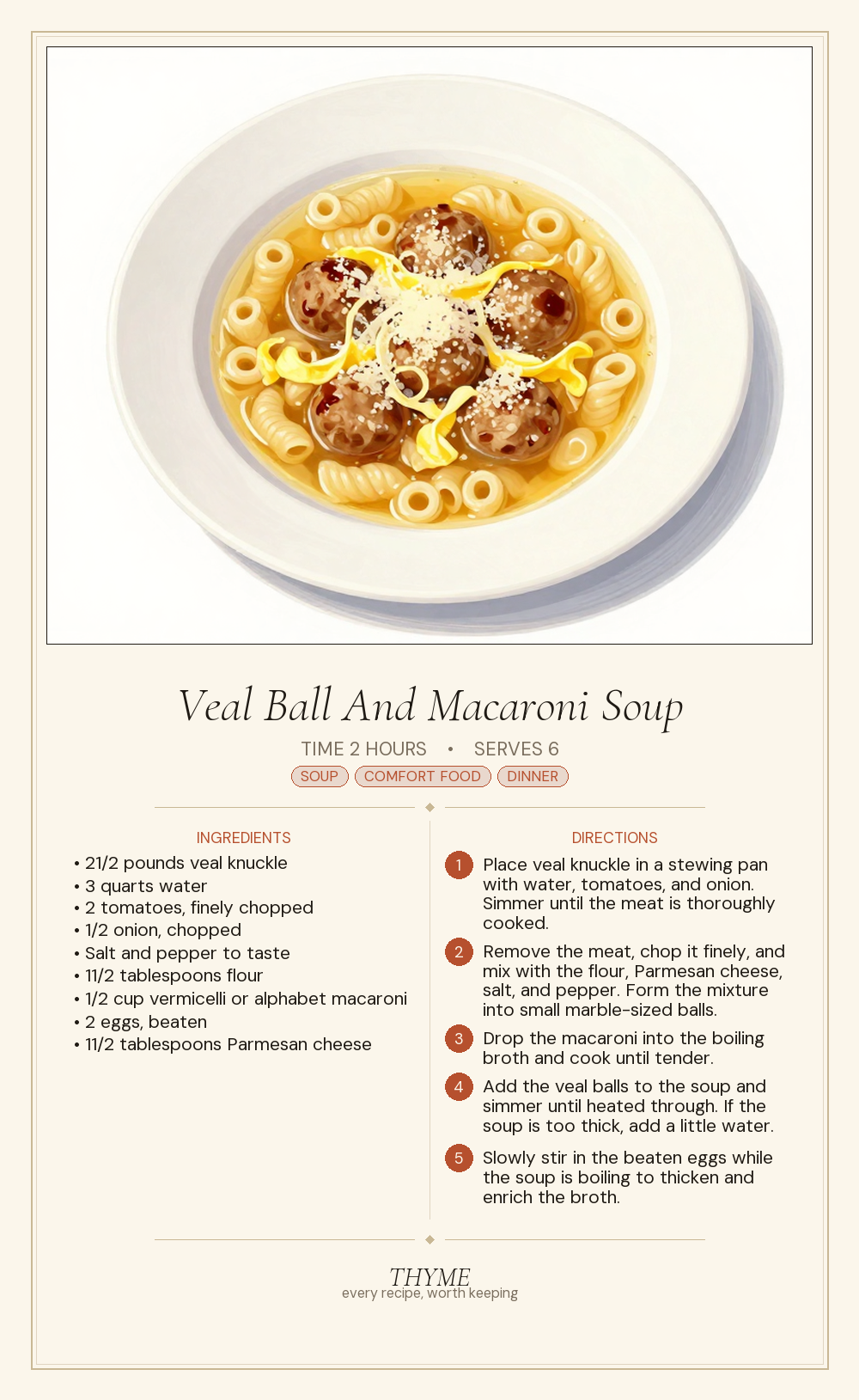 Veal Ball And Macaroni Soup

TIME 2 HOURS • SERVES 6

SOUP COMFORT FOOD DINNER

INGREDIENTS

• 21/2 pounds veal knuckle
• 3 quarts water
• 2 tomatoes, finely chopped
• 1/2 onion, chopped
• Salt and pepper to taste
• 11/2 tablespoons flour
• 1/2 cup vermicelli or alphabet macaroni
• 2 eggs, beaten
• 11/2 tablespoons Parmesan cheese

DIRECTIONS

1 Place veal knuckle in a stewing pan with water, tomatoes, and onion. Simmer until the meat is thoroughly cooked.

2 Remove the meat, chop it finely, and mix with the flour, Parmesan cheese, salt, and pepper. Form the mixture into small marble-sized balls.

3 Drop the macaroni into the boiling broth and cook until tender.

4 Add the veal balls to the soup and simmer until heated through. If the soup is too thick, add a little water.

5 Slowly stir in the beaten eggs while the soup is boiling to thicken and enrich the broth.

THYME
every recipe, worth keeping